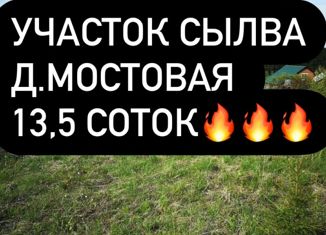 УЧАСТОК СЫЛВА
Д.МОСТОВАЯ
13,5 СОТОК🔥🔥🔥